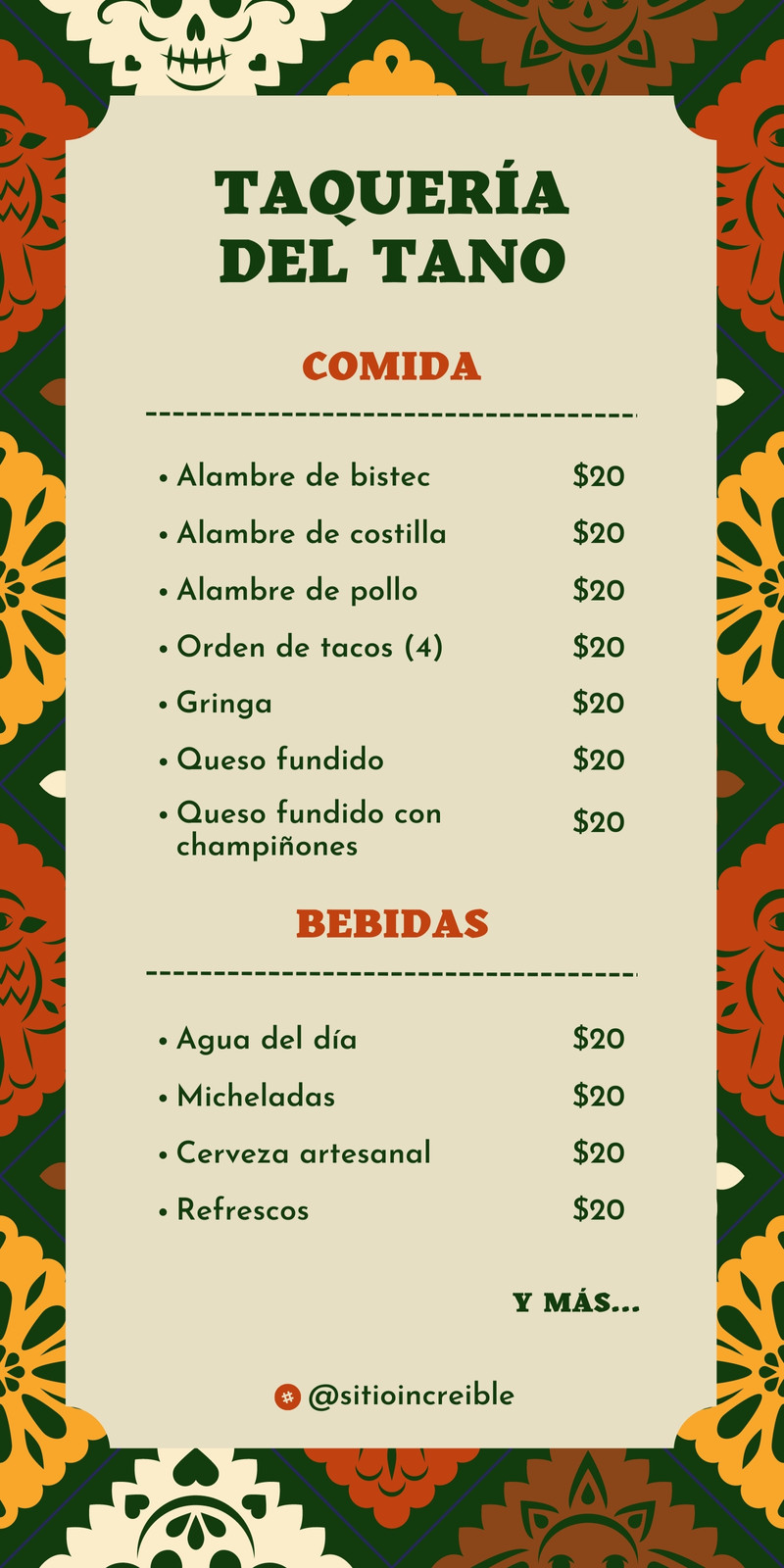 TAQUERÍA
DEL TANO

COMIDA

• Alambre de bistec $20
• Alambre de costilla $20
• Alambre de pollo $20
• Orden de tacos (4) $20
• Gringa $20
• Queso fundido $20
• Queso fundido con champiñones $20

BEBIDAS

• Agua del día $20
• Micheladas $20
• Cerveza artesanal $20
• Refrescos $20

Y MÁS...

@sitioincreible